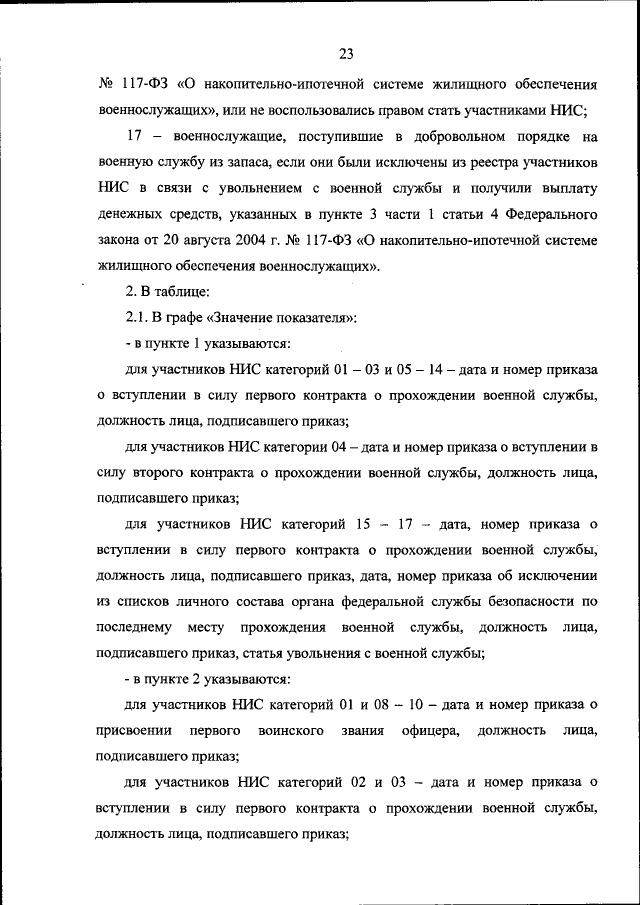 23

№ 117-ФЗ «О накопительно-ипотечной системе жилищного обеспечения военнослужащих», или не воспользовались правом стать участниками НИС;

17 – военнослужащие, поступившие в добровольном порядке на военную службу из запаса, если они были исключены из реестра участников НИС в связи с увольнением с военной службы и получили выплату денежных средств, указанных в пункте 3 части 1 статьи 4 Федерального закона от 20 августа 2004 г. № 117-ФЗ «О накопительно-ипотечной системе жилищного обеспечения военнослужащих».

2. В таблице:

2.1. В графе «Значение показателя»:

- в пункте 1 указываются:

для участников НИС категорий 01 – 03 и 05 – 14 – дата и номер приказа о вступлении в силу первого контракта о прохождении военной службы, должность лица, подписавшего приказ;

для участников НИС категории 04 – дата и номер приказа о вступлении в силу второго контракта о прохождении военной службы, должность лица, подписавшего приказ;

для участников НИС категорий 15 – 17 – дата, номер приказа о вступлении в силу первого контракта о прохождении военной службы, должность лица, подписавшего приказ, дата, номер приказа об исключении из списков личного состава органа федеральной службы безопасности по последнему месту прохождения военной службы, должность лица, подписавшего приказ, статья увольнения с военной службы;

- в пункте 2 указываются:

для участников НИС категорий 01 и 08 – 10 – дата и номер приказа о присвоении первого воинского звания офицера, должность лица, подписавшего приказ;

для участников НИС категорий 02 и 03 – дата и номер приказа о вступлении в силу первого контракта о прохождении военной службы, должность лица, подписавшего приказ;